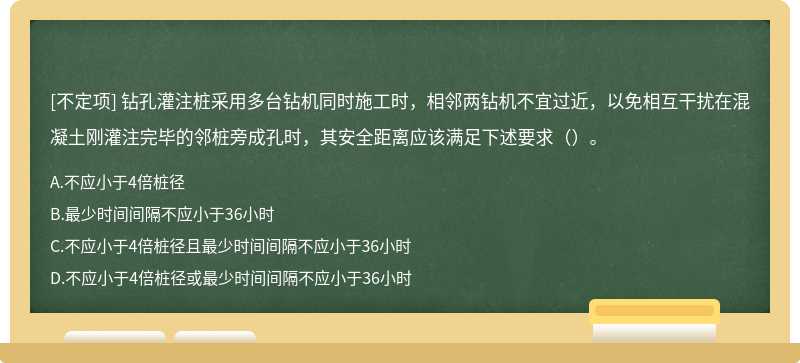 [不定项] 钻孔灌注桩采用多台钻机同时施工时，相邻两钻机不宜过近，以免相互干扰在混凝土刚灌注完毕的邻桩旁成孔时，其安全距离应该满足下述要求（）。

A.不应小于4倍桩径

B.最少时间间隔不应小于36小时

C.不应小于4倍桩径且最少时间间隔不应小于36小时

D.不应小于4倍桩径或最少时间间隔不应小于36小时